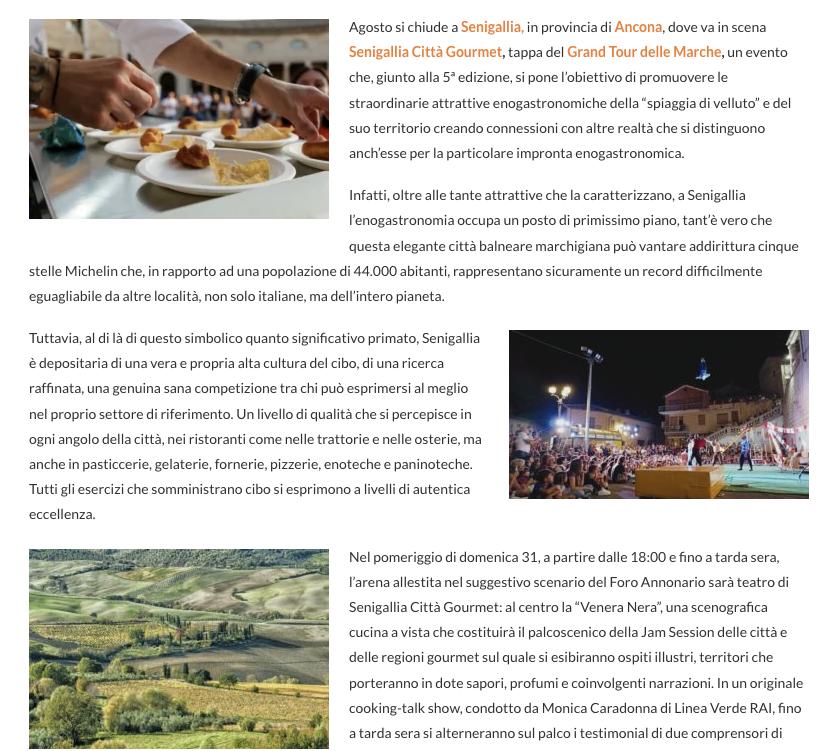 Agosto si chiude a Senigallia, in provincia di Ancona, dove va in scena Senigallia Città Gourmet, tappa del Grand Tour delle Marche, un evento che, giunto alla 5ª edizione, si pone l'obiettivo di promuovere le straordinarie attrattive enogastronomiche della "spiaggia di velluto" e del suo territorio creando connessioni con altre realtà che si distinguono anch'esse per la particolare impronta enogastronomica.

Infatti, oltre alle tante attrattive che la caratterizzano, a Senigallia l'enogastronomia occupa un posto di primissimo piano, tant'è vero che questa elegante città balneare marchigiana può vantare addirittura cinque stelle Michelin che, in rapporto ad una popolazione di 44.000 abitanti, rappresentano sicuramente un record difficilmente eguagliabile da altre località, non solo italiane, ma dell'intero pianeta.

Tuttavia, al di là di questo simbolico quanto significativo primato, Senigallia è depositaria di una vera e propria alta cultura del cibo, di una ricerca raffinata, una genuina sana competizione tra chi può esprimersi al meglio nel proprio settore di riferimento. Un livello di qualità che si percepisce in ogni angolo della città, nei ristoranti come nelle trattorie e nelle osterie, ma anche in pasticcerie, gelaterie, fornerie, pizzerie, enoteche e paninoteche. Tutti gli esercizi che somministrano cibo si esprimono a livelli di autentica eccellenza.

Nel pomeriggio di domenica 31, a partire dalle 18:00 e fino a tarda sera, l'arena allestita nel suggestivo scenario del Foro Annonario sarà teatro di Senigallia Città Gourmet: al centro la "Venera Nera", una scenografica cucina a vista che costituirà il palcoscenico della Jam Session delle città e delle regioni gourmet sul quale si esibiranno ospiti illustri, territori che porteranno in dote sapori, profumi e coinvolgenti narrazioni. In un originale cooking-talk show, condotto da Monica Caradonna di Linea Verde RAI, fino a tarda sera si alterneranno sul palco i testimonial di due comprensori di